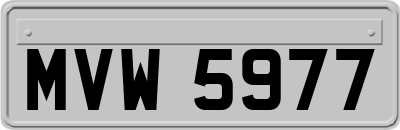 MVW 5977